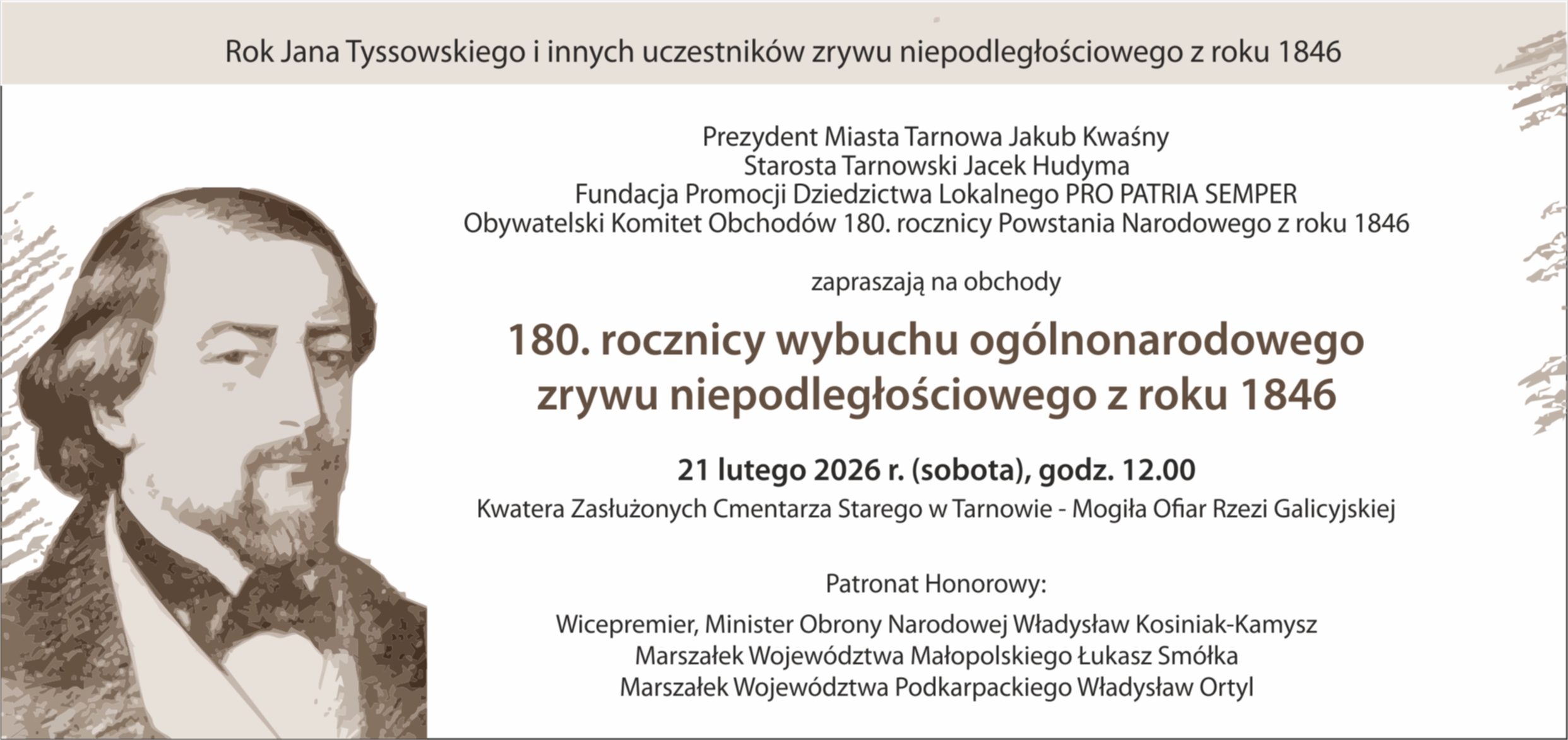 Rok Jana Tyssowskiego i innych uczestników zrywu niepodległościowego z roku 1846

Prezydent Miasta Tarnowa Jakub Kwaśny
Starosta Tarnowski Jacek Hudyma
Fundacja Promocji Dziedzictwa Lokalnego PRO PATRIA SEMPER
Obywatelski Komitet Obchodów 180. rocznicy Powstania Narodowego z roku 1846

zapraszają na obchody

180. rocznicy wybuchu ogólnonarodowego
zrywu niepodległościowego z roku 1846

21 lutego 2026 r. (sobota), godz. 12.00

Kwatera Zasłużonych Cmentarza Starego w Tarnowie - Mogiła Ofiar Rzezi Galicyjskiej

Patronat Honorowy:

Wicepremier, Minister Obrony Narodowej Władysław Kosiniak-Kamysz
Marszałek Województwa Małopolskiego Łukasz Smółka
Marszałek Województwa Podkarpackiego Władysław Ortyl